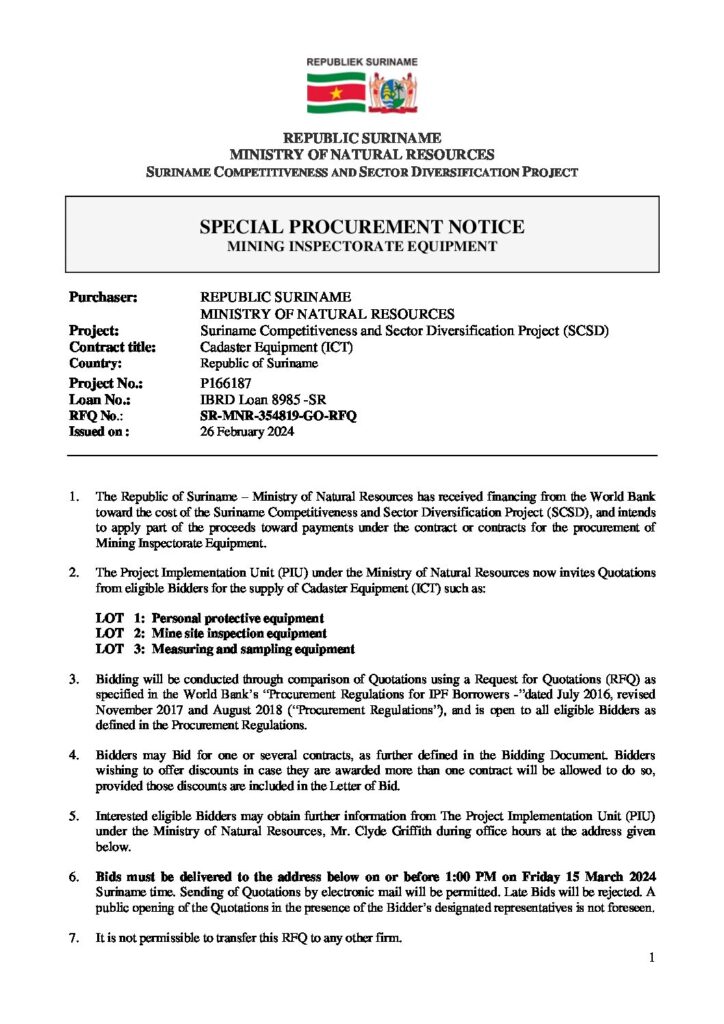 REPUBLIEK SURINAME

REPUBLIC SURINAME
MINISTRY OF NATURAL RESOURCES
SURINAME COMPETITIVENESS AND SECTOR DIVERSIFICATION PROJECT

SPECIAL PROCUREMENT NOTICE
MINING INSPECTORATE EQUIPMENT

Purchaser: REPUBLIC SURINAME
MINISTRY OF NATURAL RESOURCES
Project: Suriname Competitiveness and Sector Diversification Project (SCSD)
Contract title: Cadaster Equipment (ICT)
Country: Republic of Suriname
Project No.: P166187
Loan No.: IBRD Loan 8985 -SR
RFQ No.: SR-MNR-354819-GO-RFQ
Issued on : 26 February 2024

1. The Republic of Suriname – Ministry of Natural Resources has received financing from the World Bank toward the cost of the Suriname Competitiveness and Sector Diversification Project (SCSD), and intends to apply part of the proceeds toward payments under the contract or contracts for the procurement of Mining Inspectorate Equipment.

2. The Project Implementation Unit (PIU) under the Ministry of Natural Resources now invites Quotations from eligible Bidders for the supply of Cadaster Equipment (ICT) such as:

LOT 1: Personal protective equipment
LOT 2: Mine site inspection equipment
LOT 3: Measuring and sampling equipment

3. Bidding will be conducted through comparison of Quotations using a Request for Quotations (RFQ) as specified in the World Bank's "Procurement Regulations for IPF Borrowers -"dated July 2016, revised November 2017 and August 2018 ("Procurement Regulations"), and is open to all eligible Bidders as defined in the Procurement Regulations.

4. Bidders may Bid for one or several contracts, as further defined in the Bidding Document. Bidders wishing to offer discounts in case they are awarded more than one contract will be allowed to do so, provided those discounts are included in the Letter of Bid.

5. Interested eligible Bidders may obtain further information from The Project Implementation Unit (PIU) under the Ministry of Natural Resources, Mr. Clyde Griffith during office hours at the address given below.

6. Bids must be delivered to the address below on or before 1:00 PM on Friday 15 March 2024 Suriname time. Sending of Quotations by electronic mail will be permitted. Late Bids will be rejected. A public opening of the Quotations in the presence of the Bidder's designated representatives is not foreseen.

7. It is not permissible to transfer this RFQ to any other firm.

1